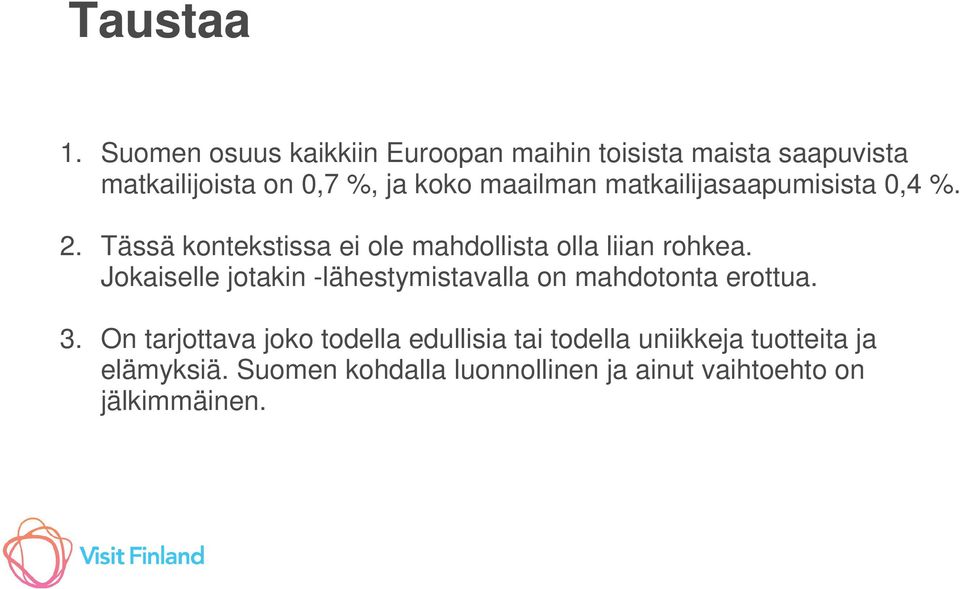 Taustaa

1. Suomen osuus kaikkiin Euroopan maihin toisista maista saapuvista matkailijoista on 0,7 %, ja koko maailman matkailijasaapumisista 0,4 %.

2. Tässä kontekstissa ei ole mahdollista olla liian rohkea. Jokaiselle jotakin -lähestymistavalla on mahdotonta erottua.

3. On tarjottava joko todella edullisia tai todella uniikkeja tuotteita ja elämyksiä. Suomen kohdalla luonnollinen ja ainut vaihtoehto on jälkimmäinen.

Visit Finland